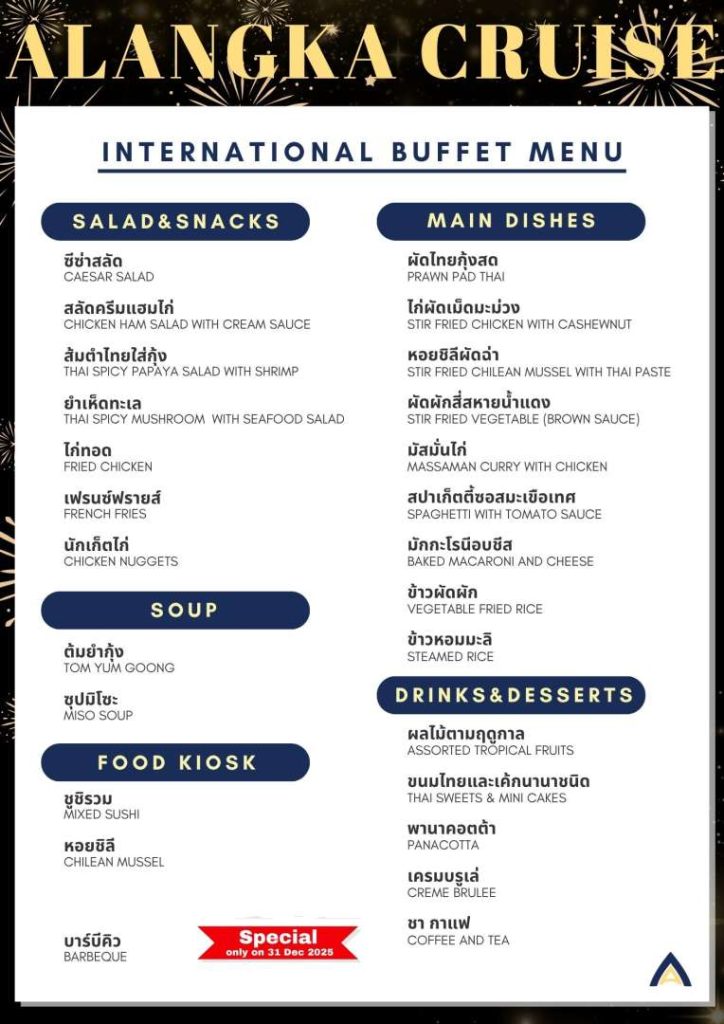 ALANGKA CRUISE

INTERNATIONAL BUFFET MENU

SALAD&SNACKS

ซีซ่าสลัด
CAESAR SALAD

สลัดครีมแฮมไก่
CHICKEN HAM SALAD WITH CREAM SAUCE

ส้มตำไทยใส่กุ้ง
THAI SPICY PAPAYA SALAD WITH SHRIMP

ยำเห็ดทะเล
THAI SPICY MUSHROOM WITH SEAFOOD SALAD

ไก่ทอด
FRIED CHICKEN

เฟรนช์ฟรายส์
FRENCH FRIES

นักเก็ตไก่
CHICKEN NUGGETS

SOUP

ต้มยำกุ้ง
TOM YUM GOONG

ซุปมิโซะ
MISO SOUP

FOOD KIOSK

ซูชิรวม
MIXED SUSHI

หอยชิลี
CHILEAN MUSSEL

บาร์บีคิว
BARBEQUE

Special
only on 31 Dec 2025

MAIN DISHES

ผัดไทยกุ้งสด
PRAWN PAD THAI

ไก่ผัดเม็ดมะม่วง
STIR FRIED CHICKEN WITH CASHEWNUT

หอยชิลีผัดฉ่า
STIR FRIED CHILEAN MUSSEL WITH THAI PASTE

ผัดผักสี่สหายน้ำแดง
STIR FRIED VEGETABLE (BROWN SAUCE)

มัสมั่นไก่
MASSAMAN CURRY WITH CHICKEN

สปาเก็ตตี้ซอสมะเขือเทศ
SPAGHETTI WITH TOMATO SAUCE

มักกะโรนีอบชีส
BAKED MACARONI AND CHEESE

ข้าวผัดผัก
VEGETABLE FRIED RICE

ข้าวหอมมะลิ
STEAMED RICE

DRINKS&DESSERTS

ผลไม้ตามฤดูกาล
ASSORTED TROPICAL FRUITS

ขนมไทยและเค้กนานาชนิด
THAI SWEETS & MINI CAKES

พานาคอตต้า
PANACOTTA

เครมบรูเล่
CREME BRULEE

ชา กาแฟ
COFFEE AND TEA